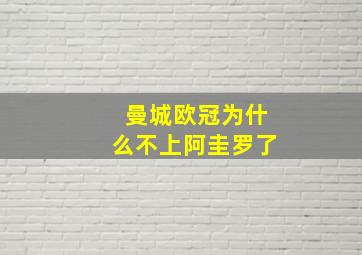 曼城欧冠为什么不上阿圭罗了